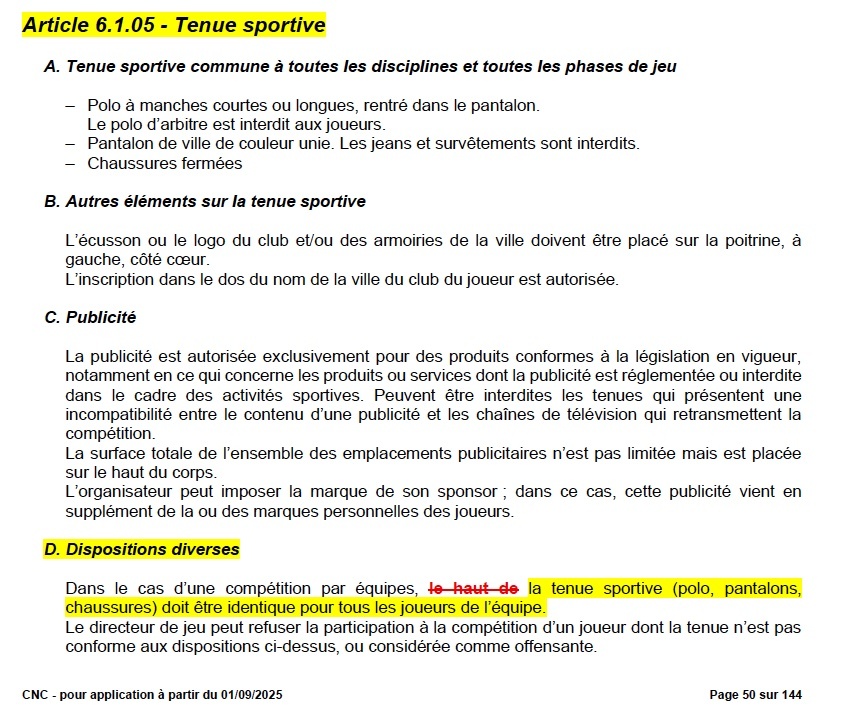 Article 6.1.05 - Tenue sportive

A. Tenue sportive commune à toutes les disciplines et toutes les phases de jeu

– Polo à manches courtes ou longues, rentré dans le pantalon.
Le polo d'arbitre est interdit aux joueurs.
– Pantalon de ville de couleur unie. Les jeans et survêtements sont interdits.
– Chaussures fermées

B. Autres éléments sur la tenue sportive

L'écusson ou le logo du club et/ou des armoiries de la ville doivent être placé sur la poitrine, à gauche, côté cœur.
L'inscription dans le dos du nom de la ville du club du joueur est autorisée.

C. Publicité

La publicité est autorisée exclusivement pour des produits conformes à la législation en vigueur, notamment en ce qui concerne les produits ou services dont la publicité est réglementée ou interdite dans le cadre des activités sportives. Peuvent être interdites les tenues qui présentent une incompatibilité entre le contenu d'une publicité et les chaînes de télévision qui retransmettent la compétition.
La surface totale de l'ensemble des emplacements publicitaires n'est pas limitée mais est placée sur le haut du corps.
L'organisateur peut imposer la marque de son sponsor ; dans ce cas, cette publicité vient en supplément de la ou des marques personnelles des joueurs.

D. Dispositions diverses

Dans le cas d'une compétition par équipes, le haut de la tenue sportive (polo, pantalons, chaussures) doit être identique pour tous les joueurs de l'équipe.
Le directeur de jeu peut refuser la participation à la compétition d'un joueur dont la tenue n'est pas conforme aux dispositions ci-dessus, ou considérée comme offensante.

CNC - pour application à partir du 01/09/2025

Page 50 sur 144